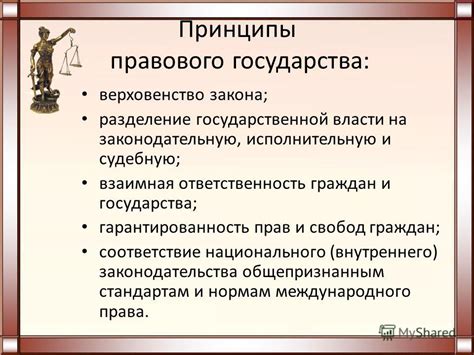 Принципы правового государства:

• верховенство закона;
• разделение государственной власти на законодательную, исполнительную и судебную;
• взаимная ответственность граждан и государства;
• гарантированность прав и свобод граждан;
• соответствие национального (внутреннего) законодательства общепризнанным стандартам и нормам международного права.

MyShared